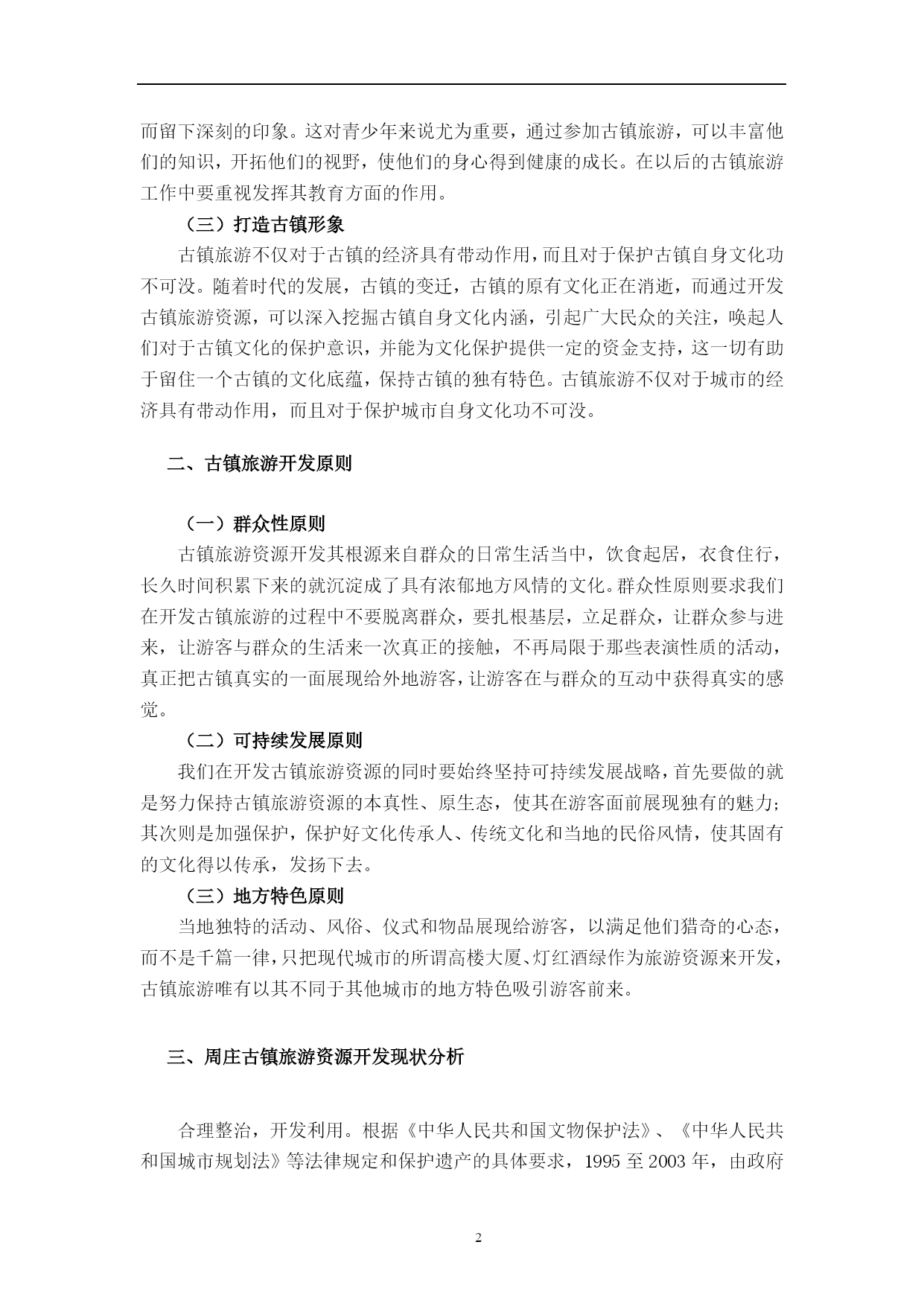 而留下深刻的印象。这对青少年来说尤为重要，通过参加古镇旅游，可以丰富他们的知识，开拓他们的视野，使他们的身心得到健康的成长。在以后的古镇旅游工作中要重视发挥其教育方面的作用。

（三）打造古镇形象

古镇旅游不仅对于古镇的经济具有带动作用，而且对于保护古镇自身文化功不可没。随着时代的发展，古镇的变迁，古镇的原有文化正在消逝，而通过开发古镇旅游资源，可以深入挖掘古镇自身文化内涵，引起广大民众的关注，唤起人们对于古镇文化的保护意识，并能为文化保护提供一定的资金支持，这一切有助于留住一个古镇的文化底蕴，保持古镇的独有特色。古镇旅游不仅对于城市的经济具有带动作用，而且对于保护城市自身文化功不可没。

二、古镇旅游开发原则

（一）群众性原则

古镇旅游资源开发其根源来自群众的日常生活当中，饮食起居，衣食住行，长久时间积累下来的就沉淀成了具有浓郁地方风情的文化。群众性原则要求我们在开发古镇旅游的过程中不要脱离群众，要扎根基层，立足群众，让群众参与进来，让游客与群众的生活来一次真正的接触，不再局限于那些表演性质的活动，真正把古镇真实的一面展现给外地游客，让游客在与群众的互动中获得真实的感觉。

（二）可持续发展原则

我们在开发古镇旅游资源的同时要始终坚持可持续发展战略，首先要做的就是努力保持古镇旅游资源的本真性、原生态，使其在游客面前展现独有的魅力；其次则是加强保护，保护好文化传承人、传统文化和当地的民俗风情，使其固有的文化得以传承，发扬下去。

（三）地方特色原则

当地独特的活动、风俗、仪式和物品展现给游客，以满足他们猎奇的心态，而不是千篇一律，只把现代城市的所谓高楼大厦、灯红酒绿作为旅游资源来开发，古镇旅游唯有以其不同于其他城市的地方特色吸引游客前来。

三、周庄古镇旅游资源开发现状分析

合理整治，开发利用。根据《中华人民共和国文物保护法》、《中华人民共和国城市规划法》等法律规定和保护遗产的具体要求，1995 至 2003 年，由政府

2